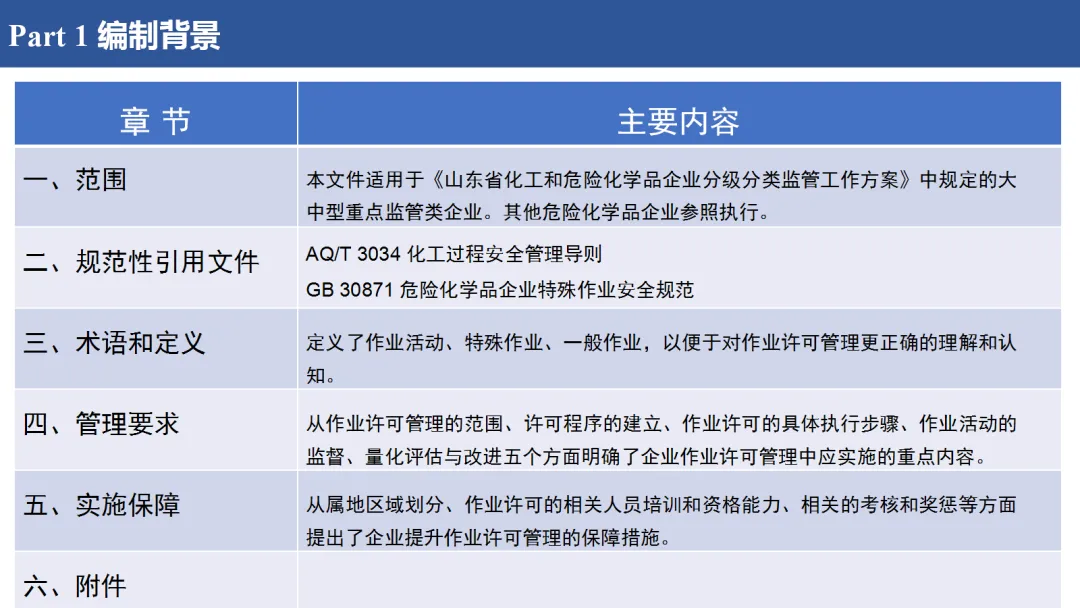 Part 1 编制背景

| 章 节 | 主要内容 |
|---|---|
| 一、范围 | 本文件适用于《山东省化工和危险化学品企业分级分类监管工作方案》中规定的大中型重点监管类企业。其他危险化学品企业参照执行。 |
| 二、规范性引用文件 | AQ/T 3034 化工过程安全管理导则 GB 30871 危险化学品企业特殊作业安全规范 |
| 三、术语和定义 | 定义了作业活动、特殊作业、一般作业，以便于对作业许可管理更正确的理解和认知。 |
| 四、管理要求 | 从作业许可管理的范围、许可程序的建立、作业许可的具体执行步骤、作业活动的监督、量化评估与改进五个方面明确了企业作业许可管理中应实施的重点内容。 |
| 五、实施保障 | 从属地区域划分、作业许可的相关人员培训和资格能力、相关的考核和奖惩等方面提出了企业提升作业许可管理的保障措施。 |
| 六、附件 |  |